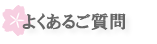 よくあるご質問